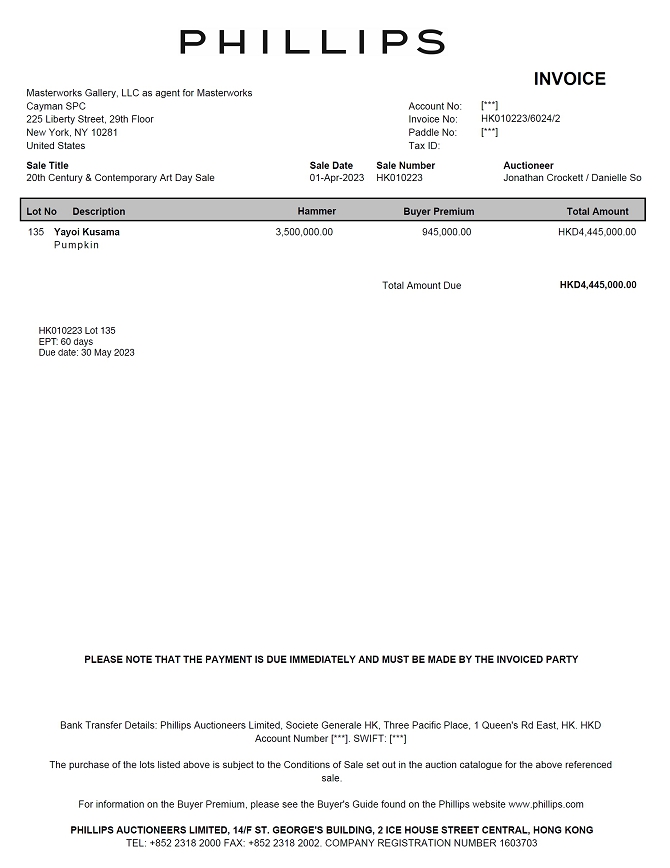 PHILLIPS

INVOICE

Masterworks Gallery, LLC as agent for Masterworks
Cayman SPC
225 Liberty Street, 29th Floor
New York, NY 10281
United States

Account No: [***]
Invoice No: HK010223/6024/2
Paddle No: [***]
Tax ID:

| Sale Title | Sale Date | Sale Number | Auctioneer |
|---|---|---|---|
| 20th Century & Contemporary Art Day Sale | 01-Apr-2023 | HK010223 | Jonathan Crockett / Danielle So |

| Lot No | Description | Hammer | Buyer Premium | Total Amount |
|---|---|---|---|---|
| 135 | Yayoi Kusama Pumpkin | 3,500,000.00 | 945,000.00 | HKD4,445,000.00 |

Total Amount Due HKD4,445,000.00

HK010223 Lot 135
EPT: 60 days
Due date: 30 May 2023

PLEASE NOTE THAT THE PAYMENT IS DUE IMMEDIATELY AND MUST BE MADE BY THE INVOICED PARTY

Bank Transfer Details: Phillips Auctioneers Limited, Societe Generale HK, Three Pacific Place, 1 Queen's Rd East, HK. HKD Account Number [***]. SWIFT: [***]

The purchase of the lots listed above is subject to the Conditions of Sale set out in the auction catalogue for the above referenced sale.

For information on the Buyer Premium, please see the Buyer's Guide found on the Phillips website www.phillips.com

PHILLIPS AUCTIONEERS LIMITED, 14/F ST. GEORGE'S BUILDING, 2 ICE HOUSE STREET CENTRAL, HONG KONG
TEL: +852 2318 2000 FAX: +852 2318 2002. COMPANY REGISTRATION NUMBER 1603703